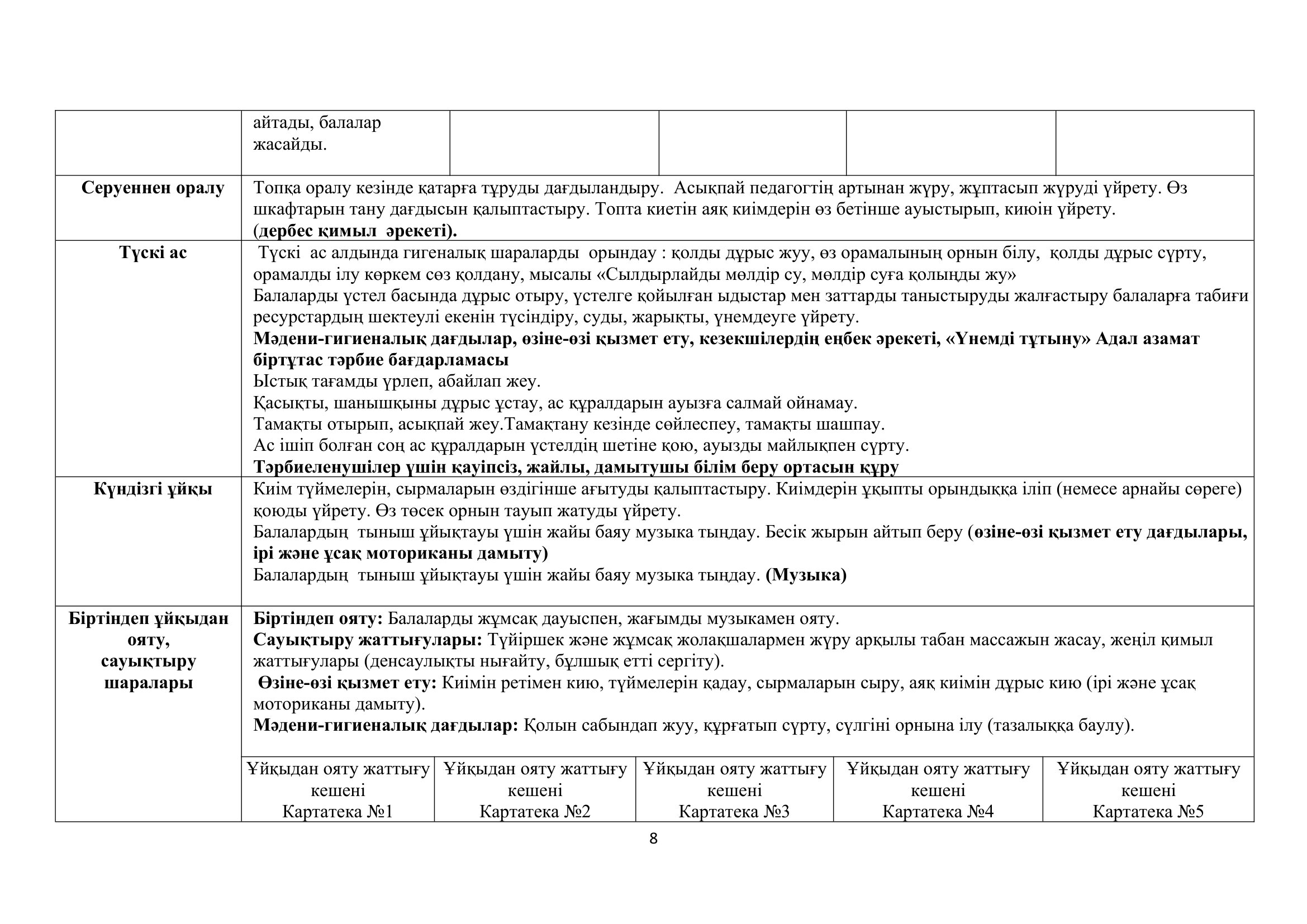 |  | айтады, балалар жасайды. |  |  |  |  |
|---|---|---|---|---|---|
| Серуеннен оралу | Топқа оралу кезінде қатарға тұруды дағдыландыру. Асықпай педагогтің артынан жүру, жұптасып жүруді үйрету. Өз шкафтарын тану дағдысын қалыптастыру. Топта киетін аяқ киімдерін өз бетінше ауыстырып, киюін үйрету. (дербес қимыл әрекеті). | | | | |
| Түскі ас | Түскі ас алдында гигеналық шараларды орындау : қолды дұрыс жуу, өз орамалының орнын білу, қолды дұрыс сүрту, орамалды ілу көркем сөз қолдану, мысалы «Сылдырлайды мөлдір су, мөлдір суға қолыңды жу» Балаларды үстел басында дұрыс отыру, үстелге қойылған ыдыстар мен заттарды таныстыруды жалғастыру балаларға табиғи ресурстардың шектеулі екенін түсіндіру, суды, жарықты, үнемдеуге үйрету. Мәдени-гигиеналық дағдылар, өзіне-өзі қызмет ету, кезекшілердің еңбек әрекеті, «Үнемді тұтыну» Адал азамат біртұтас тәрбие бағдарламасы Ыстық тағамды үрлеп, абайлап жеу. Қасықты, шанышқыны дұрыс ұстау, ас құралдарын ауызға салмай ойнамау. Тамақты отырып, асықпай жеу.Тамақтану кезінде сөйлеспеу, тамақты шашпау. Ас ішіп болған соң ас құралдарын үстелдің шетіне қою, ауызды майлықпен сүрту. Тәрбиеленушілер үшін қауіпсіз, жайлы, дамытушы білім беру ортасын құру | | | | |
| Күндізгі ұйқы | Киім түймелерін, сырмаларын өздігінше ағытуды қалыптастыру. Киімдерін ұқыпты орындыққа іліп (немесе арнайы сөреге) қоюды үйрету. Өз төсек орнын тауып жатуды үйрету. Балалардың тыныш ұйықтауы үшін жайы баяу музыка тыңдау. Бесік жырын айтып беру (өзіне-өзі қызмет ету дағдылары, ірі және ұсақ моториканы дамыту) Балалардың тыныш ұйықтауы үшін жайы баяу музыка тыңдау. (Музыка) | | | | |
| Біртіндеп ұйқыдан ояту, сауықтыру шаралары | Біртіндеп ояту: Балаларды жұмсақ дауыспен, жағымды музыкамен ояту. Сауықтыру жаттығулары: Түйіршек және жұмсақ жолақшалармен жүру арқылы табан массажын жасау, жеңіл қимыл жаттығулары (денсаулықты нығайту, бұлшық етті сергіту). Өзіне-өзі қызмет ету: Киімін ретімен кию, түймелерін қадау, сырмаларын сыру, аяқ киімін дұрыс кию (ірі және ұсақ моториканы дамыту). Мәдени-гигиеналық дағдылар: Қолын сабындап жуу, құрғатып сүрту, сүлгіні орнына ілу (тазалыққа баулу). | | | | |
|  | Ұйқыдан ояту жаттығу кешені Картатека №1 | Ұйқыдан ояту жаттығу кешені Картатека №2 | Ұйқыдан ояту жаттығу кешені Картатека №3 | Ұйқыдан ояту жаттығу кешені Картатека №4 | Ұйқыдан ояту жаттығу кешені Картатека №5 |

8